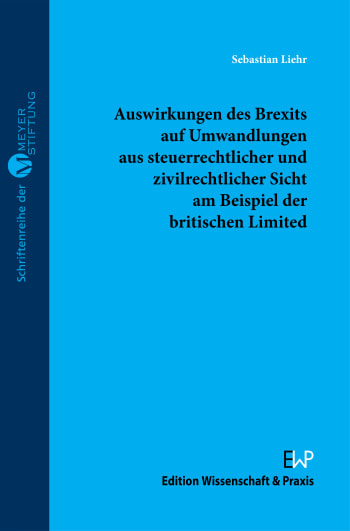 Schriftenreihe der M MEYER STIFTUNG

Sebastian Liehr

Auswirkungen des Brexits auf Umwandlungen aus steuerrechtlicher und zivilrechtlicher Sicht am Beispiel der britischen Limited

EWP
Edition Wissenschaft & Praxis